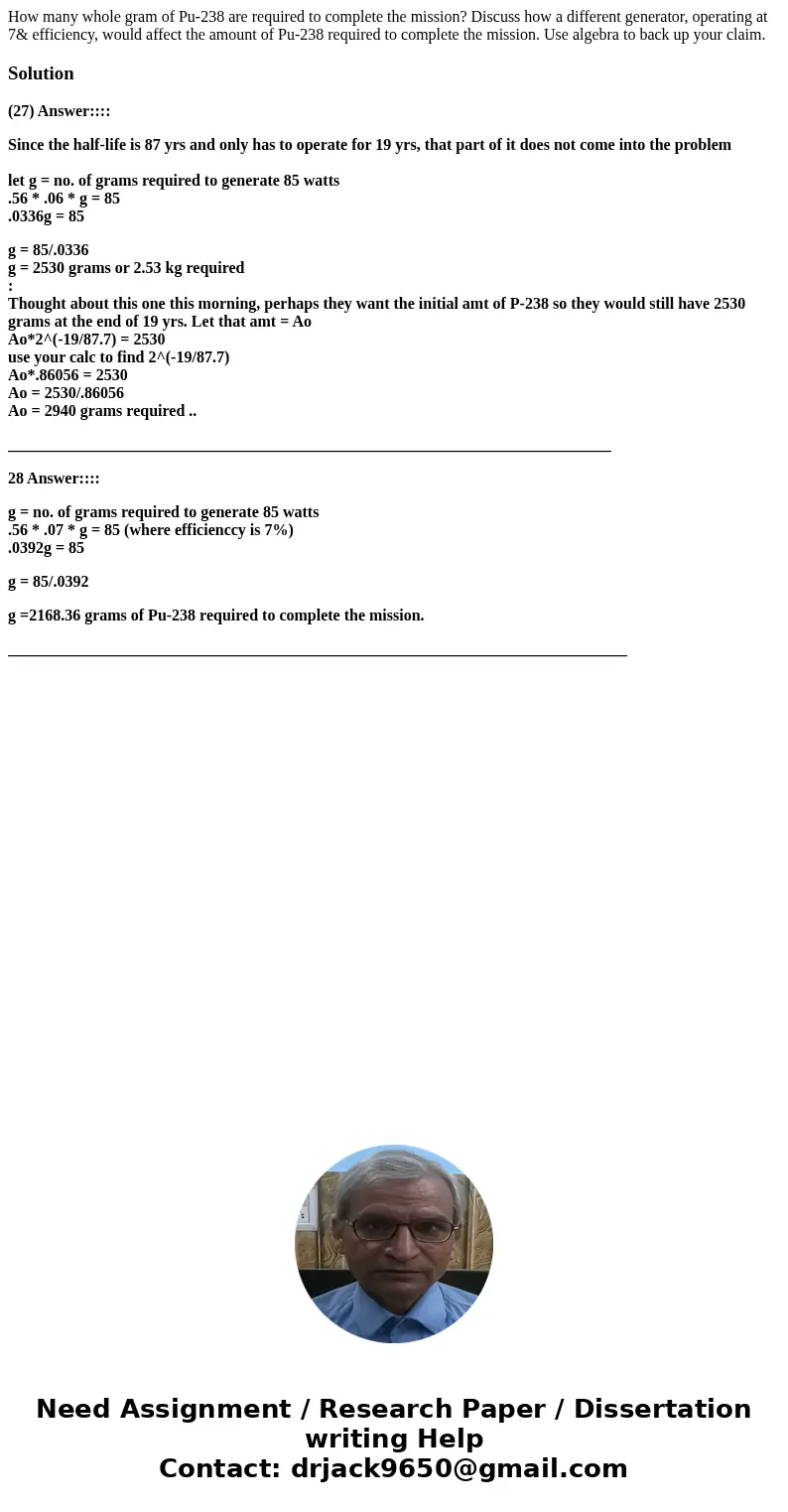 How many whole gram of Pu-238 are required to complete the mission? Discuss how a different generator, operating at 7& efficiency, would affect the amount of Pu-238 required to complete the mission. Use algebra to back up your claim.

Solution

(27) Answer::::

Since the half-life is 87 yrs and only has to operate for 19 yrs, that part of it does not come into the problem

let g = no. of grams required to generate 85 watts
.56 * .06 * g = 85
.0336g = 85

g = 85/.0336
g = 2530 grams or 2.53 kg required
:
Thought about this one this morning, perhaps they want the initial amt of P-238 so they would still have 2530 grams at the end of 19 yrs. Let that amt = Ao
Ao*2^(-19/87.7) = 2530
use your calc to find 2^(-19/87.7)
Ao*.86056 = 2530
Ao = 2530/.86056
Ao = 2940 grams required ..

28 Answer::::

g = no. of grams required to generate 85 watts
.56 * .07 * g = 85 (where efficienccy is 7%)
.0392g = 85

g = 85/.0392

g =2168.36 grams of Pu-238 required to complete the mission.

Need Assignment / Research Paper / Dissertation writing Help
Contact: drjack9650@gmail.com